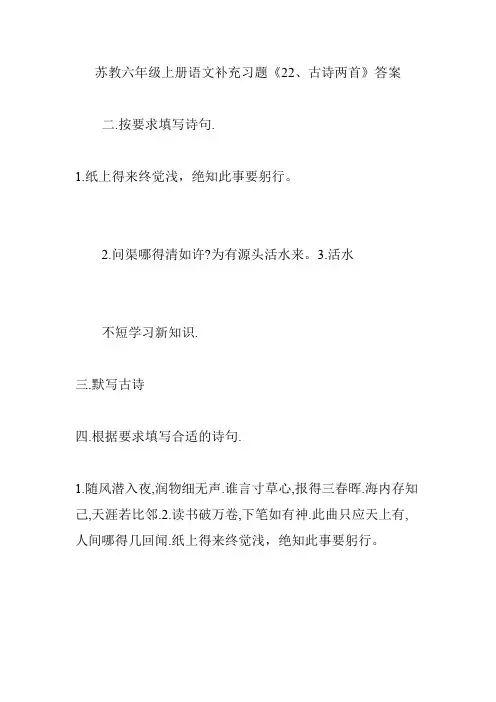 苏教六年级上册语文补充习题《22、古诗两首》答案

二.按要求填写诗句.

1.纸上得来终觉浅，绝知此事要躬行。

2.问渠哪得清如许?为有源头活水来。3.活水

不短学习新知识.

三.默写古诗

四.根据要求填写合适的诗句.

1.随风潜入夜,润物细无声.谁言寸草心,报得三春晖.海内存知己,天涯若比邻.2.读书破万卷,下笔如有神.此曲只应天上有,人间哪得几回闻.纸上得来终觉浅，绝知此事要躬行。